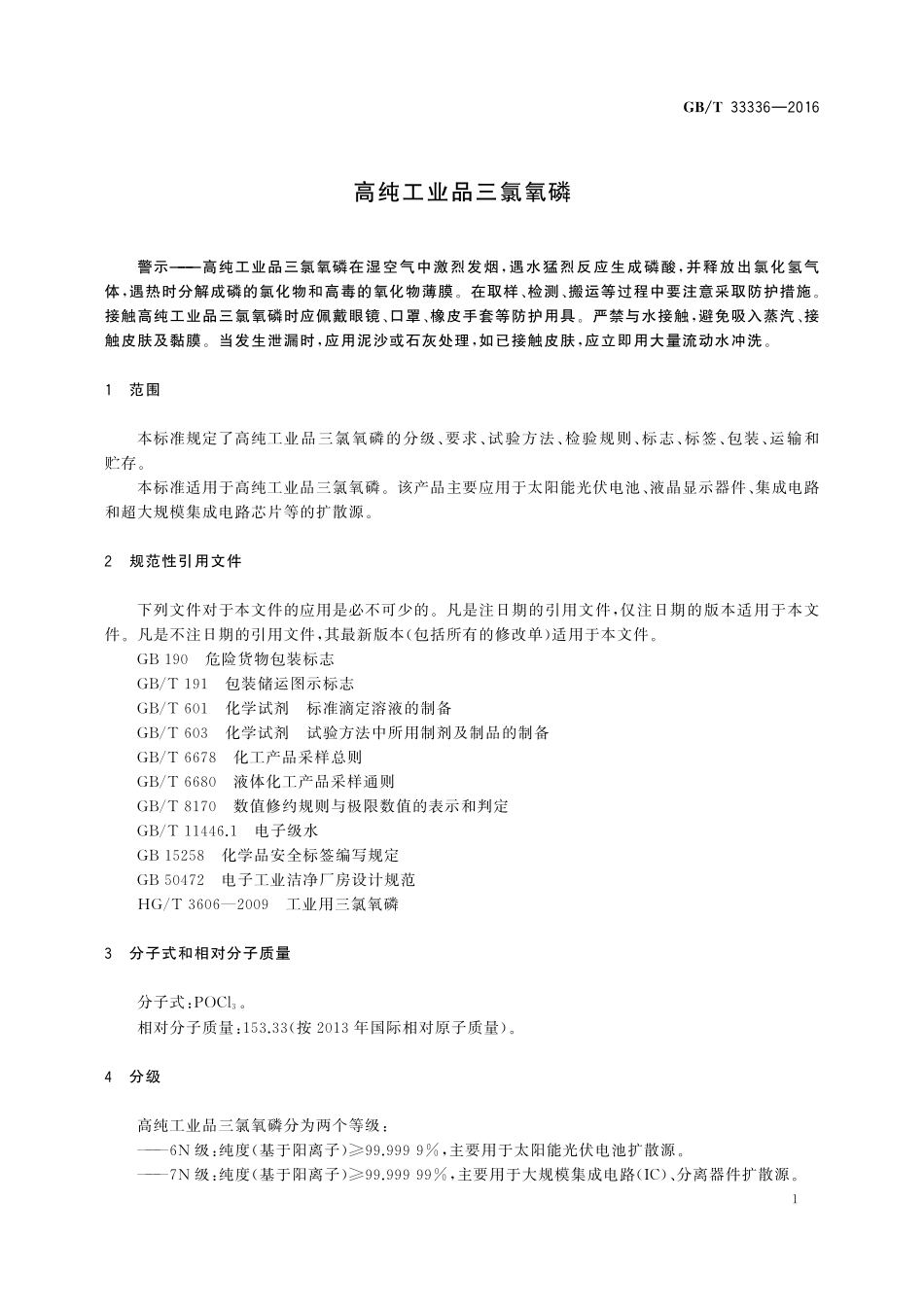 GB/T 33336—2016

高纯工业品三氯氧磷

警示——高纯工业品三氯氧磷在湿空气中激烈发烟，遇水猛烈反应生成磷酸，并释放出氯化氢气体，遇热时分解成磷的氯化物和高毒的氧化物薄膜。在取样、检测、搬运等过程中要注意采取防护措施。接触高纯工业品三氯氧磷时应佩戴眼镜、口罩、橡皮手套等防护用具。严禁与水接触，避免吸入蒸汽、接触皮肤及黏膜。当发生泄漏时，应用泥沙或石灰处理，如已接触皮肤，应立即用大量流动水冲洗。

1 范围

本标准规定了高纯工业品三氯氧磷的分级、要求、试验方法、检验规则、标志、标签、包装、运输和贮存。

本标准适用于高纯工业品三氯氧磷。该产品主要应用于太阳能光伏电池、液晶显示器件、集成电路和超大规模集成电路芯片等的扩散源。

2 规范性引用文件

下列文件对于本文件的应用是必不可少的。凡是注日期的引用文件，仅注日期的版本适用于本文件。凡是不注日期的引用文件，其最新版本(包括所有的修改单)适用于本文件。

GB 190 危险货物包装标志
GB/T 191 包装储运图示标志
GB/T 601 化学试剂 标准滴定溶液的制备
GB/T 603 化学试剂 试验方法中所用制剂及制品的制备
GB/T 6678 化工产品采样总则
GB/T 6680 液体化工产品采样通则
GB/T 8170 数值修约规则与极限数值的表示和判定
GB/T 11446.1 电子级水
GB 15258 化学品安全标签编写规定
GB 50472 电子工业洁净厂房设计规范
HG/T 3606—2009 工业用三氯氧磷

3 分子式和相对分子质量

分子式：$POCl_3$。
相对分子质量：153.33(按 2013 年国际相对原子质量)。

4 分级

高纯工业品三氯氧磷分为两个等级：
——6N 级：纯度(基于阳离子)≥99.999 9%，主要用于太阳能光伏电池扩散源。
——7N 级：纯度(基于阳离子)≥99.999 99%，主要用于大规模集成电路(IC)、分离器件扩散源。

1